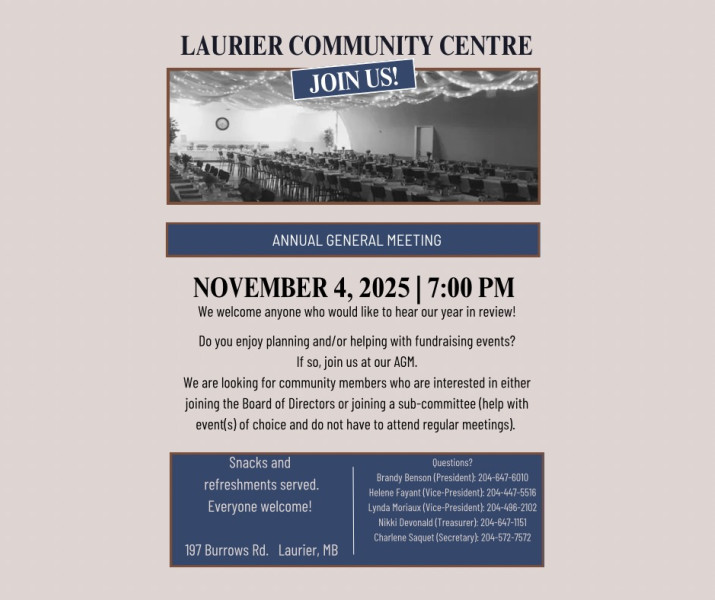 LAURIER COMMUNITY CENTRE

JOIN US!

ANNUAL GENERAL MEETING

NOVEMBER 4, 2025 | 7:00 PM

We welcome anyone who would like to hear our year in review!

Do you enjoy planning and/or helping with fundraising events?
If so, join us at our AGM.
We are looking for community members who are interested in either joining the Board of Directors or joining a sub-committee (help with event(s) of choice and do not have to attend regular meetings).

Snacks and refreshments served. Everyone welcome!

197 Burrows Rd. Laurier, MB

Questions?
Brandy Benson (President): 204-647-6010
Helene Fayant (Vice-President): 204-447-5516
Lynda Moriaux (Vice-President): 204-496-2102
Nikki Devonald (Treasurer): 204-647-1151
Charlene Saquet (Secretary): 204-572-7572